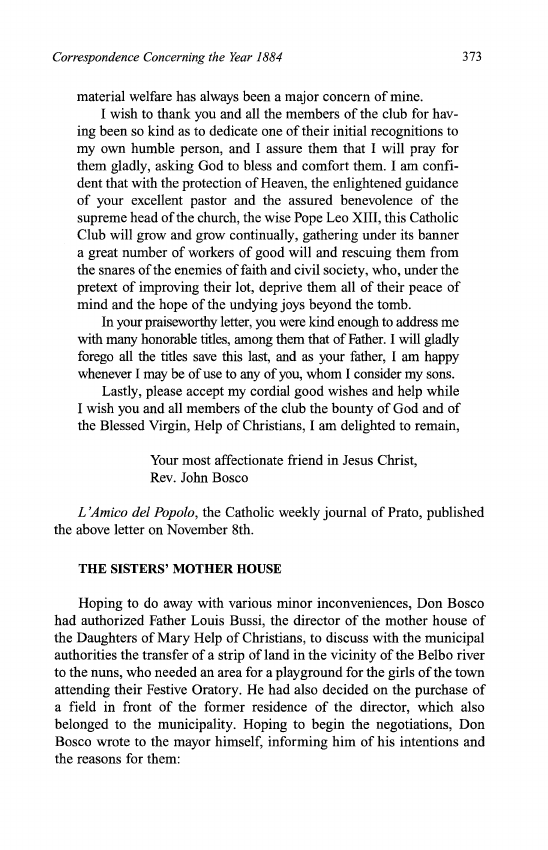 Correspondence Concerning the Year 1884

373

material welfare has always been a major concern of mine.

I wish to thank you and all the members of the club for having been so kind as to dedicate one of their initial recognitions to my own humble person, and I assure them that I will pray for them gladly, asking God to bless and comfort them. I am confident that with the protection of Heaven, the enlightened guidance of your excellent pastor and the assured benevolence of the supreme head of the church, the wise Pope Leo XIII, this Catholic Club will grow and grow continually, gathering under its banner a great number of workers of good will and rescuing them from the snares of the enemies of faith and civil society, who, under the pretext of improving their lot, deprive them all of their peace of mind and the hope of the undying joys beyond the tomb.

In your praiseworthy letter, you were kind enough to address me with many honorable titles, among them that of Father. I will gladly forego all the titles save this last, and as your father, I am happy whenever I may be of use to any of you, whom I consider my sons.

Lastly, please accept my cordial good wishes and help while I wish you and all members of the club the bounty of God and of the Blessed Virgin, Help of Christians, I am delighted to remain,

Your most affectionate friend in Jesus Christ,
Rev. John Bosco

L'Amico del Popolo, the Catholic weekly journal of Prato, published the above letter on November 8th.

THE SISTERS' MOTHER HOUSE

Hoping to do away with various minor inconveniences, Don Bosco had authorized Father Louis Bussi, the director of the mother house of the Daughters of Mary Help of Christians, to discuss with the municipal authorities the transfer of a strip of land in the vicinity of the Belbo river to the nuns, who needed an area for a playground for the girls of the town attending their Festive Oratory. He had also decided on the purchase of a field in front of the former residence of the director, which also belonged to the municipality. Hoping to begin the negotiations, Don Bosco wrote to the mayor himself, informing him of his intentions and the reasons for them: